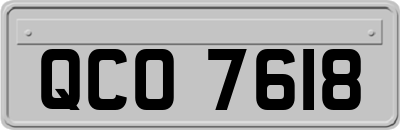 QCO 7618